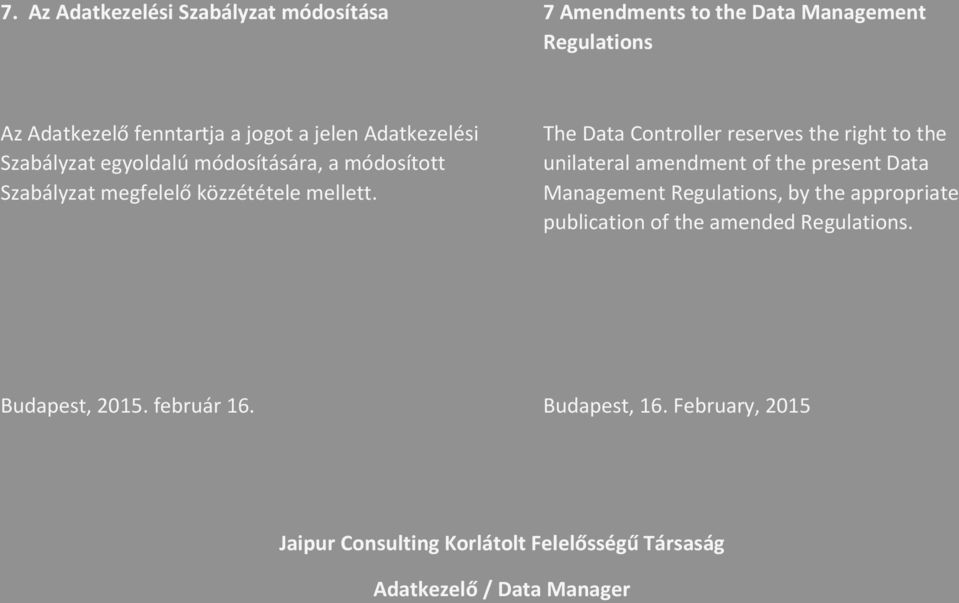 7. Az Adatkezelési Szabályzat módosítása

Az Adatkezelő fenntartja a jogot a jelen Adatkezelési Szabályzat egyoldalú módosítására, a módosított Szabályzat megfelelő közzététele mellett.

Budapest, 2015. február 16.

7 Amendments to the Data Management Regulations

The Data Controller reserves the right to the unilateral amendment of the present Data Management Regulations, by the appropriate publication of the amended Regulations.

Budapest, 16. February, 2015

Jaipur Consulting Korlátolt Felelősségű Társaság

Adatkezelő / Data Manager